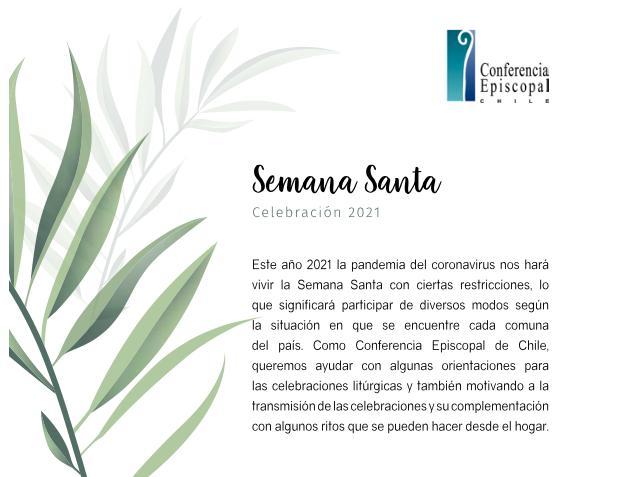 Conferencia
Episcopal
CHILE

Semana Santa

Celebración 2021

Este año 2021 la pandemia del coronavirus nos hará vivir la Semana Santa con ciertas restricciones, lo que significará participar de diversos modos según la situación en que se encuentre cada comuna del país. Como Conferencia Episcopal de Chile, queremos ayudar con algunas orientaciones para las celebraciones litúrgicas y también motivando a la transmisión de las celebraciones y su complementación con algunos ritos que se pueden hacer desde el hogar.